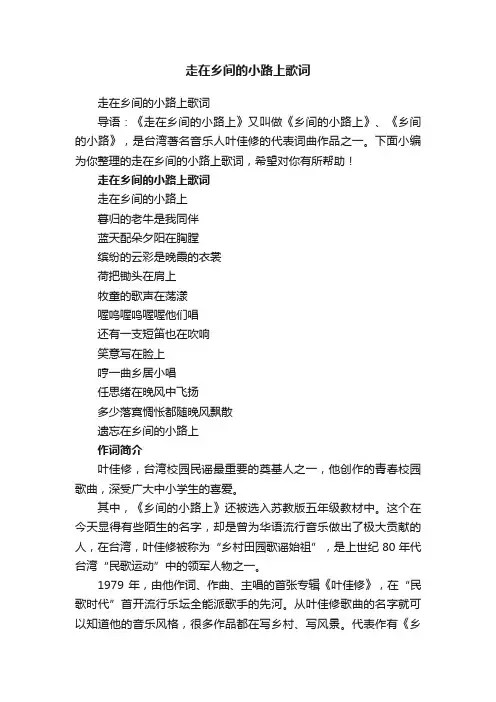 走在乡间的小路上歌词

走在乡间的小路上歌词

导语：《走在乡间的小路上》又叫做《乡间的小路上》、《乡间的小路》，是台湾著名音乐人叶佳修的代表词曲作品之一。下面小编为你整理的走在乡间的小路上歌词，希望对你有所帮助！

走在乡间的小路上歌词

走在乡间的小路上

暮归的老牛是我同伴

蓝天配朵夕阳在胸膛

缤纷的云彩是晚霞的衣裳

荷把锄头在肩上

牧童的歌声在荡漾

喔呜喔呜喔喔他们唱

还有一支短笛也在吹响

笑意写在脸上

哼一曲乡居小唱

任思绪在晚风中飞扬

多少落寞惆怅都随晚风飘散

遗忘在乡间的小路上

作词简介

叶佳修，台湾校园民谣最重要的奠基人之一，他创作的青春校园歌曲，深受广大中小学生的喜爱。

其中，《乡间的小路上》还被选入苏教版五年级教材中。这个在今天显得有些陌生的名字，却是曾为华语流行音乐做出了极大贡献的人，在台湾，叶佳修被称为“乡村田园歌谣始祖”，是上世纪 80 年代台湾“民歌运动”中的领军人物之一。

1979 年，由他作词、作曲、主唱的首张专辑《叶佳修》，在“民歌时代”首开流行乐坛全能派歌手的先河。从叶佳修歌曲的名字就可以知道他的音乐风格，很多作品都在写乡村、写风景。代表作有《乡